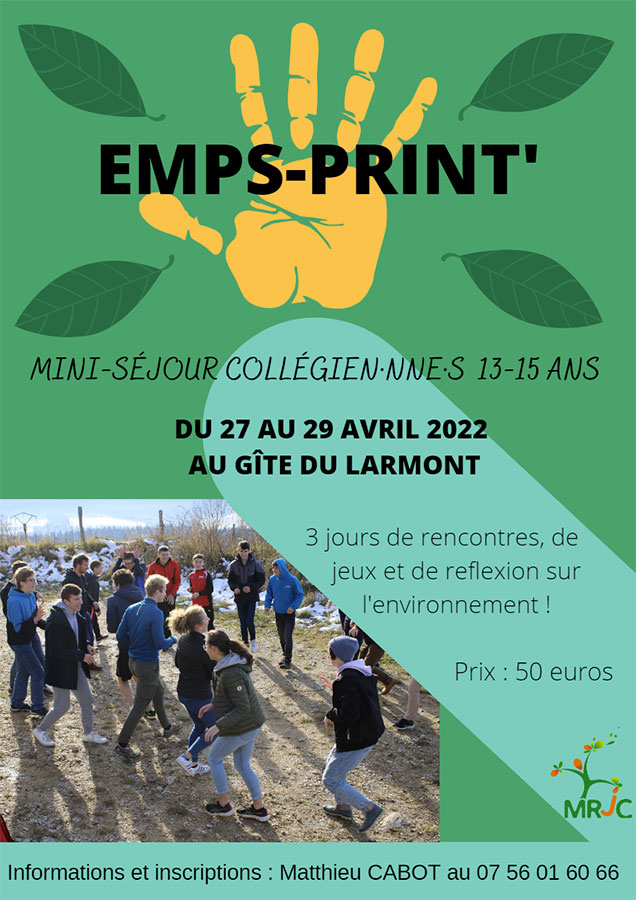 EMPS-PRINT'

MINI-SÉJOUR COLLÉGIEN·NNE·S 13-15 ANS

DU 27 AU 29 AVRIL 2022
AU GÎTE DU LARMONT

3 jours de rencontres, de jeux et de reflexion sur l'environnement !

Prix : 50 euros

MRJC

Informations et inscriptions : Matthieu CABOT au 07 56 01 60 66